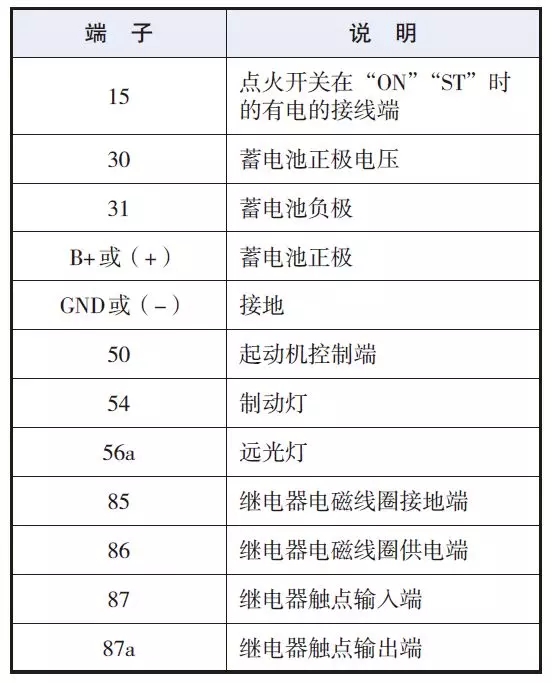 | 端　子 | 说　明 |
|---|---|
| 15 | 点火开关在“ON”“ST”时的有电的接线端 |
| 30 | 蓄电池正极电压 |
| 31 | 蓄电池负极 |
| B+或（+） | 蓄电池正极 |
| GND或（-） | 接地 |
| 50 | 起动机控制端 |
| 54 | 制动灯 |
| 56a | 远光灯 |
| 85 | 继电器电磁线圈接地端 |
| 86 | 继电器电磁线圈供电端 |
| 87 | 继电器触点输入端 |
| 87a | 继电器触点输出端 |